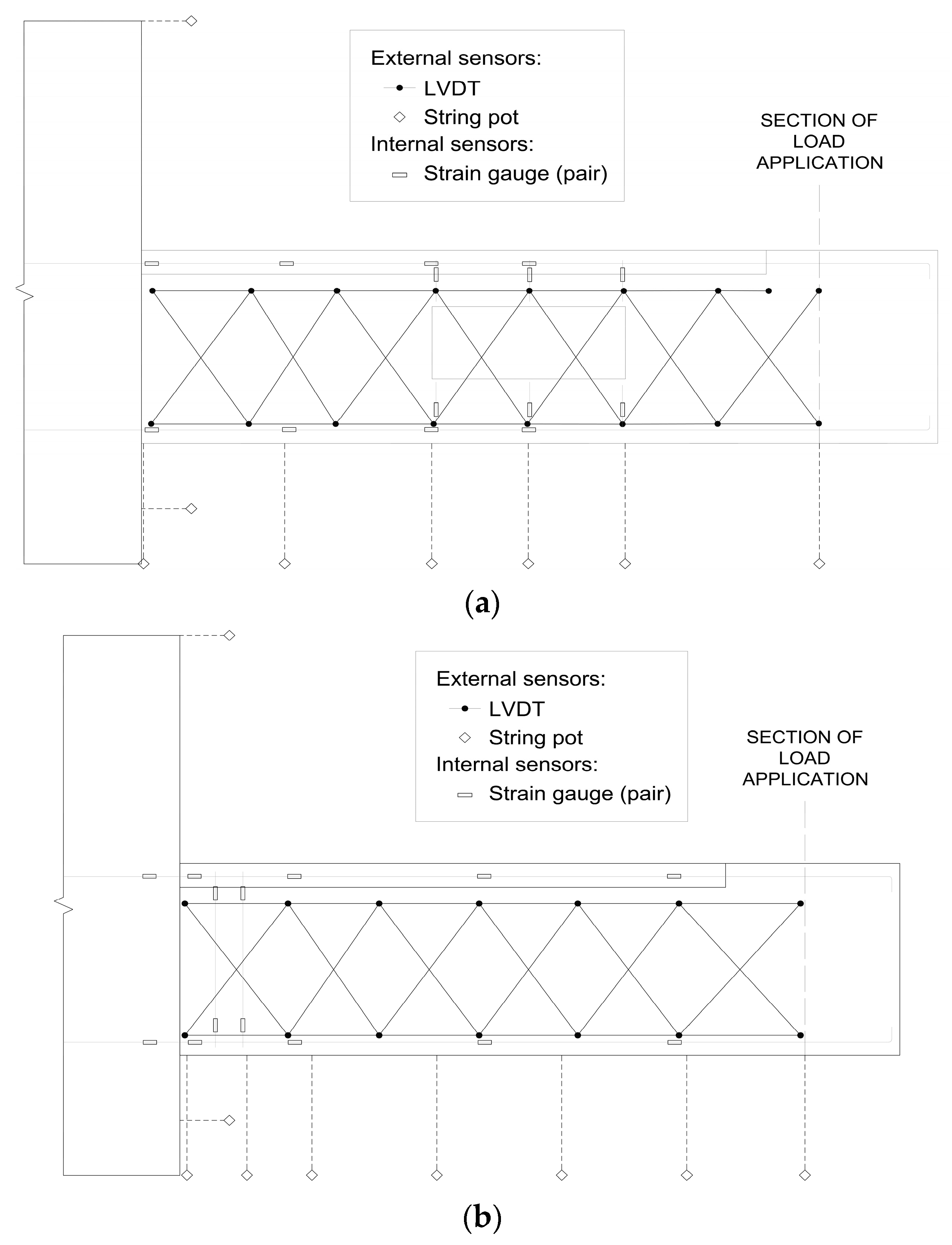 External sensors:
LVDT
String pot
Internal sensors:
Strain gauge (pair)

SECTION OF LOAD APPLICATION

(a)

External sensors:
LVDT
String pot
Internal sensors:
Strain gauge (pair)

SECTION OF LOAD APPLICATION

(b)